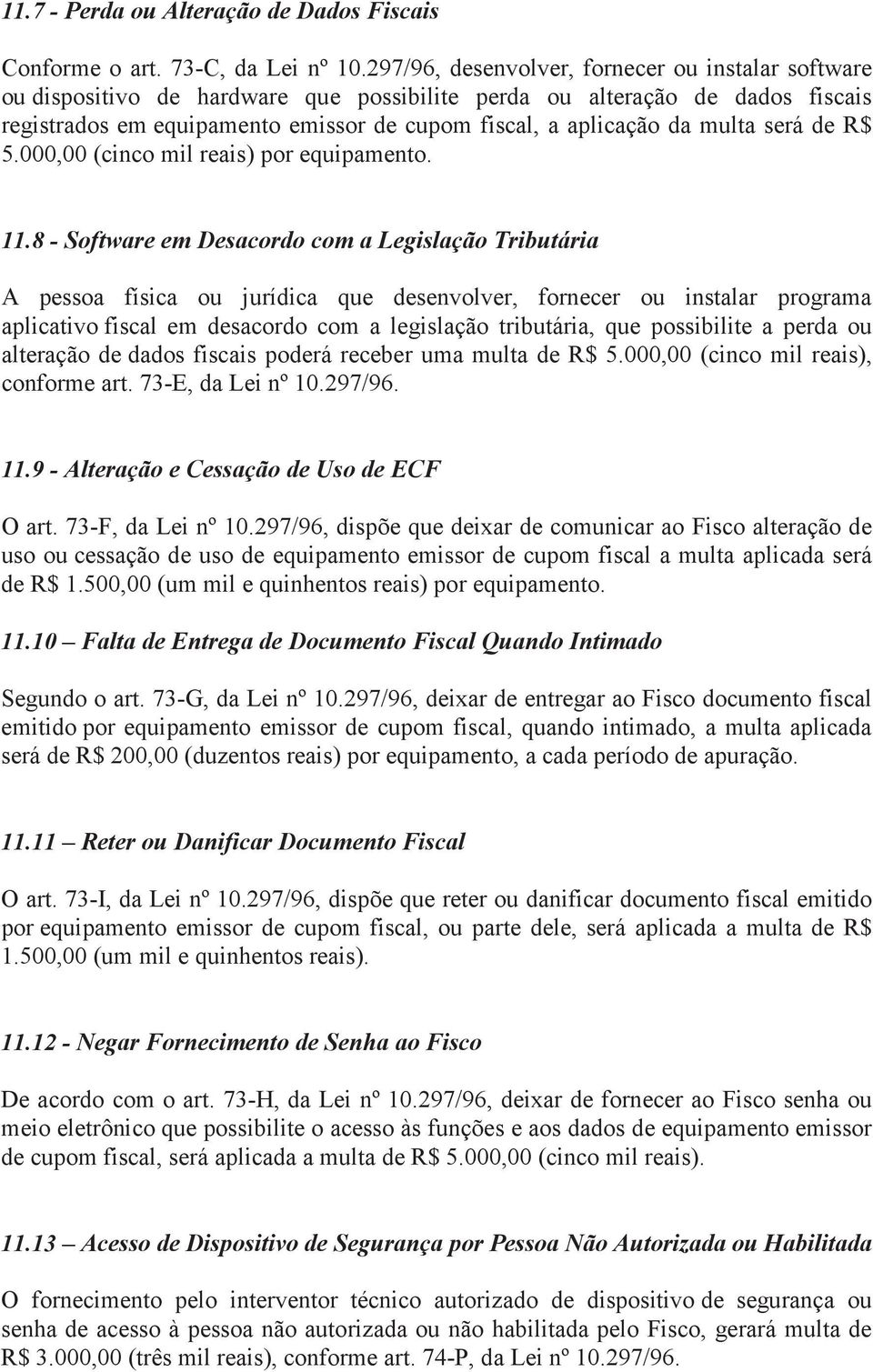 11.7 - Perda ou Alteração de Dados Fiscais

Conforme o art. 73-C, da Lei nº 10.297/96, desenvolver, fornecer ou instalar software ou dispositivo de hardware que possibilite perda ou alteração de dados fiscais registrados em equipamento emissor de cupom fiscal, a aplicação da multa será de R$ 5.000,00 (cinco mil reais) por equipamento.

11.8 - Software em Desacordo com a Legislação Tributária

A pessoa física ou jurídica que desenvolver, fornecer ou instalar programa aplicativo fiscal em desacordo com a legislação tributária, que possibilite a perda ou alteração de dados fiscais poderá receber uma multa de R$ 5.000,00 (cinco mil reais), conforme art. 73-E, da Lei nº 10.297/96.

11.9 - Alteração e Cessação de Uso de ECF

O art. 73-F, da Lei nº 10.297/96, dispõe que deixar de comunicar ao Fisco alteração de uso ou cessação de uso de equipamento emissor de cupom fiscal a multa aplicada será de R$ 1.500,00 (um mil e quinhentos reais) por equipamento.

11.10 – Falta de Entrega de Documento Fiscal Quando Intimado

Segundo o art. 73-G, da Lei nº 10.297/96, deixar de entregar ao Fisco documento fiscal emitido por equipamento emissor de cupom fiscal, quando intimado, a multa aplicada será de R$ 200,00 (duzentos reais) por equipamento, a cada período de apuração.

11.11 – Reter ou Danificar Documento Fiscal

O art. 73-I, da Lei nº 10.297/96, dispõe que reter ou danificar documento fiscal emitido por equipamento emissor de cupom fiscal, ou parte dele, será aplicada a multa de R$ 1.500,00 (um mil e quinhentos reais).

11.12 - Negar Fornecimento de Senha ao Fisco

De acordo com o art. 73-H, da Lei nº 10.297/96, deixar de fornecer ao Fisco senha ou meio eletrônico que possibilite o acesso às funções e aos dados de equipamento emissor de cupom fiscal, será aplicada a multa de R$ 5.000,00 (cinco mil reais).

11.13 – Acesso de Dispositivo de Segurança por Pessoa Não Autorizada ou Habilitada

O fornecimento pelo interventor técnico autorizado de dispositivo de segurança ou senha de acesso à pessoa não autorizada ou não habilitada pelo Fisco, gerará multa de R$ 3.000,00 (três mil reais), conforme art. 74-P, da Lei nº 10.297/96.